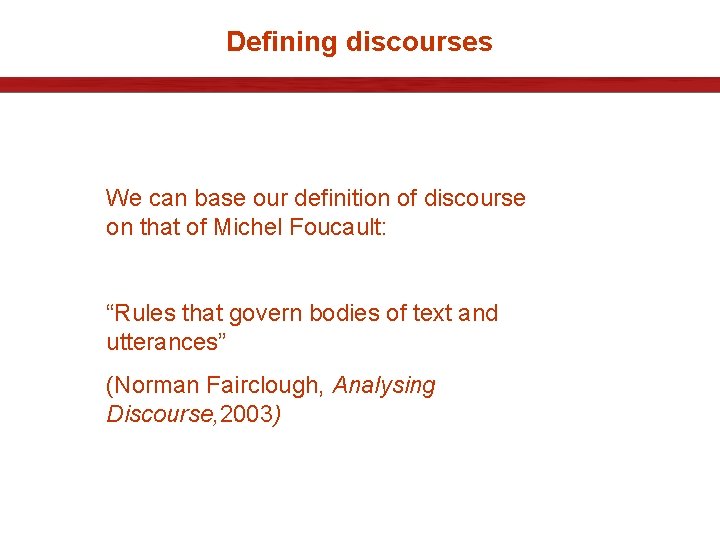 Defining discourses

We can base our definition of discourse on that of Michel Foucault:

"Rules that govern bodies of text and utterances"

(Norman Fairclough, Analysing Discourse,2003)